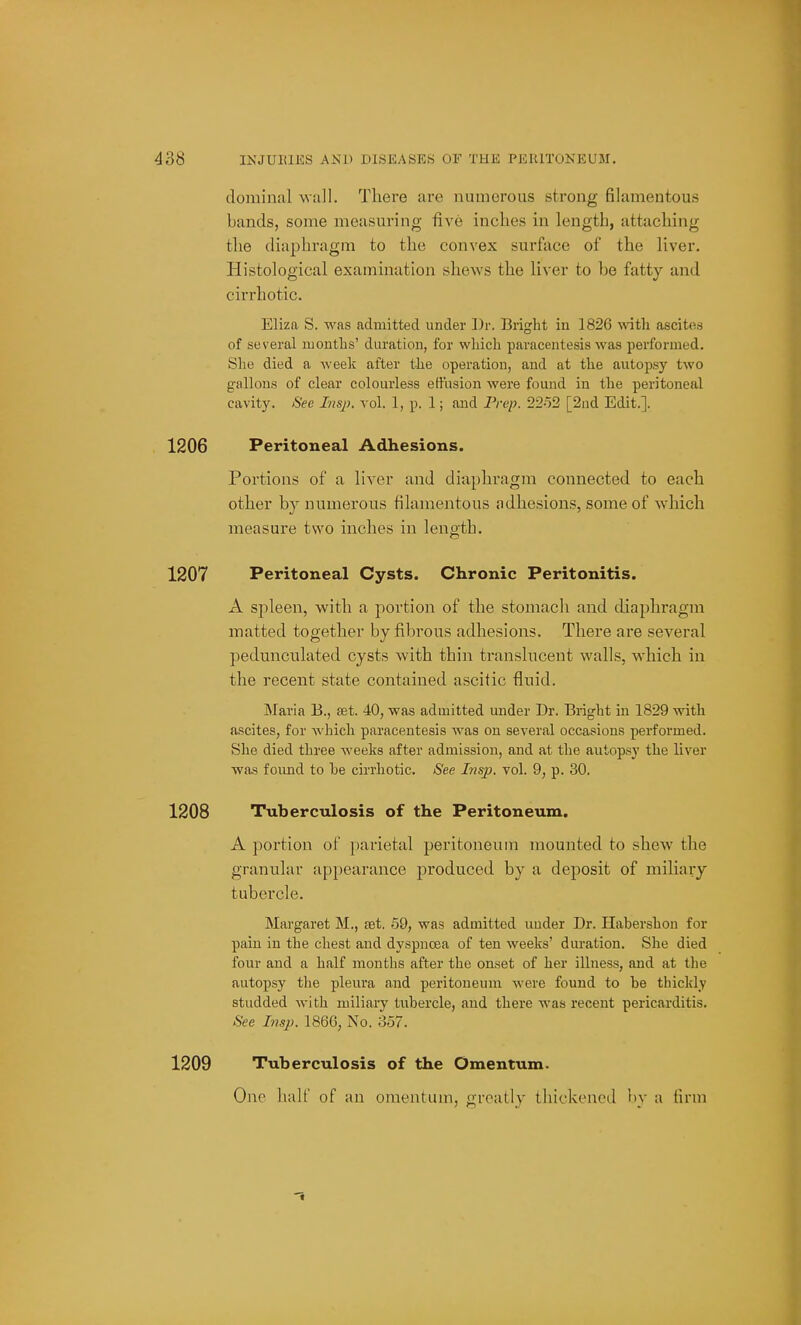 438 INJURIES AND DISEASES OF THE PERITONEUM.

dominal wall. There are numerous strong filamentous bands, some measuring five inches in length, attaching the diaphragm to the convex surface of the liver. Histological examination shews the liver to be fatty and cirrhotic.

Eliza S. was admitted under Dr. Bright in 1826 with ascites of several months' duration, for which paracentesis was performed. She died a week after the operation, and at the autopsy two gallons of clear colourless effusion were found in the peritoneal cavity. See Insp. vol. 1, p. 1; and Prep. 2252 [2nd Edit.].

1206 Peritoneal Adhesions.

Portions of a liver and diaphragm connected to each other by numerous filamentous adhesions, some of which measure two inches in length.

1207 Peritoneal Cysts. Chronic Peritonitis.

A spleen, with a portion of the stomach and diaphragm matted together by fibrous adhesions. There are several pedunculated cysts with thin translucent walls, which in the recent state contained ascitic fluid.

Maria B., æt. 40, was admitted under Dr. Bright in 1829 with ascites, for which paracentesis was on several occasions performed. She died three weeks after admission, and at the autopsy the liver was found to be cirrhotic. See Insp. vol. 9, p. 30.

1208 Tuberculosis of the Peritoneum.

A portion of parietal peritoneum mounted to shew the granular appearance produced by a deposit of miliary tubercle.

Margaret M., æt. 59, was admitted under Dr. Habershon for pain in the chest and dyspnœa of ten weeks' duration. She died four and a half months after the onset of her illness, and at the autopsy the pleura and peritoneum were found to be thickly studded with miliary tubercle, and there was recent pericarditis. See Insp. 1866, No. 357.

1209 Tuberculosis of the Omentum.

One half of an omentum, greatly thickened by a firm